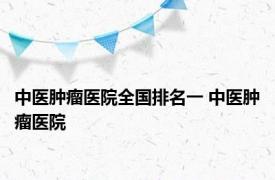 中医肿瘤医院全国排名一 中医肿瘤医院